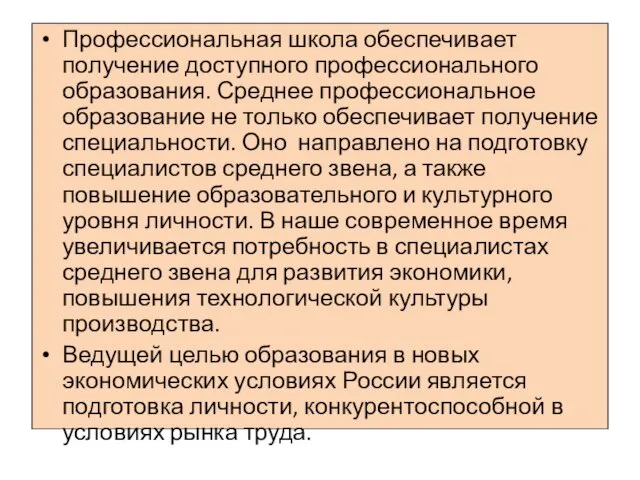 • Профессиональная школа обеспечивает получение доступного профессионального образования. Среднее профессиональное образование не только обеспечивает получение специальности. Оно направлено на подготовку специалистов среднего звена, а также повышение образовательного и культурного уровня личности. В наше современное время увеличивается потребность в специалистах среднего звена для развития экономики, повышения технологической культуры производства.

• Ведущей целью образования в новых экономических условиях России является подготовка личности, конкурентоспособной в условиях рынка труда.